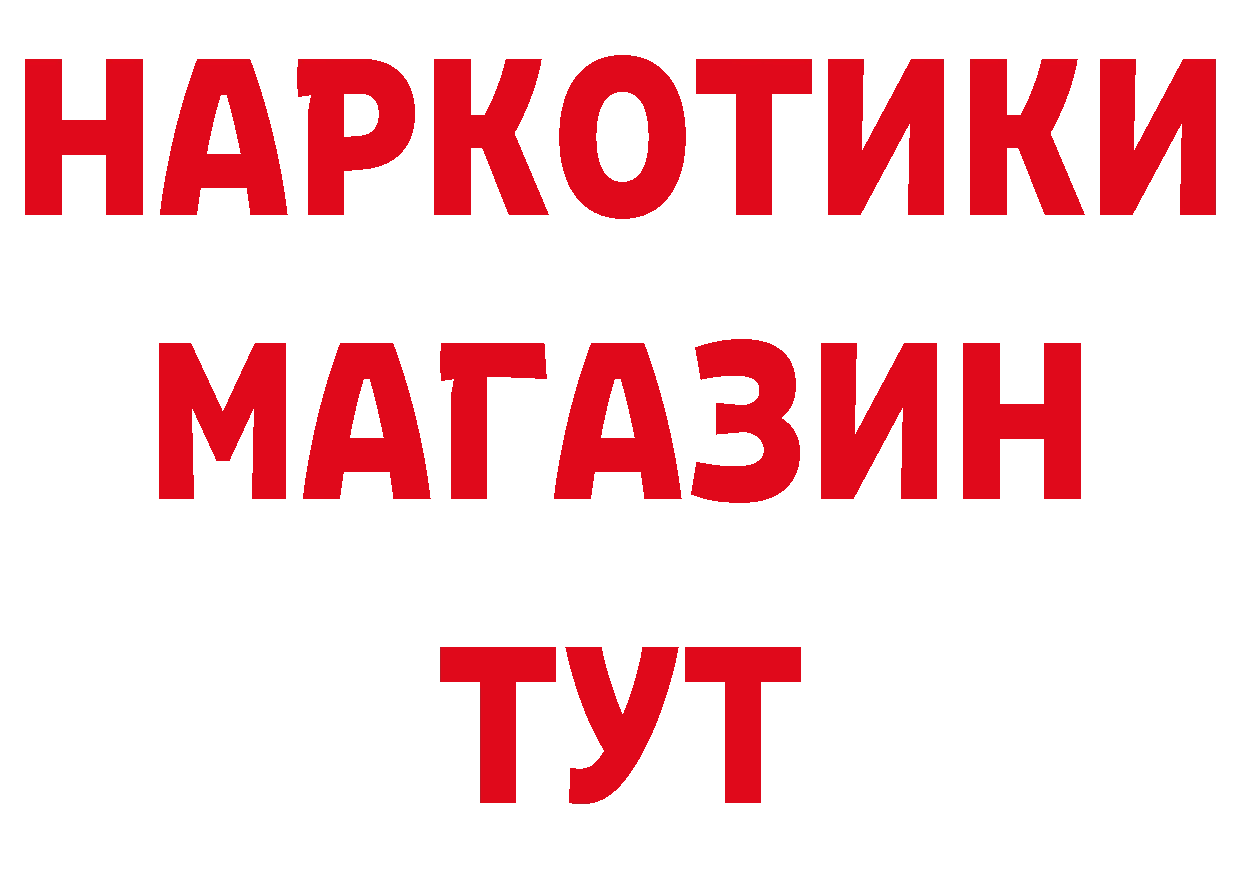 НАРКОТИКИ МАГАЗИН ТУТ